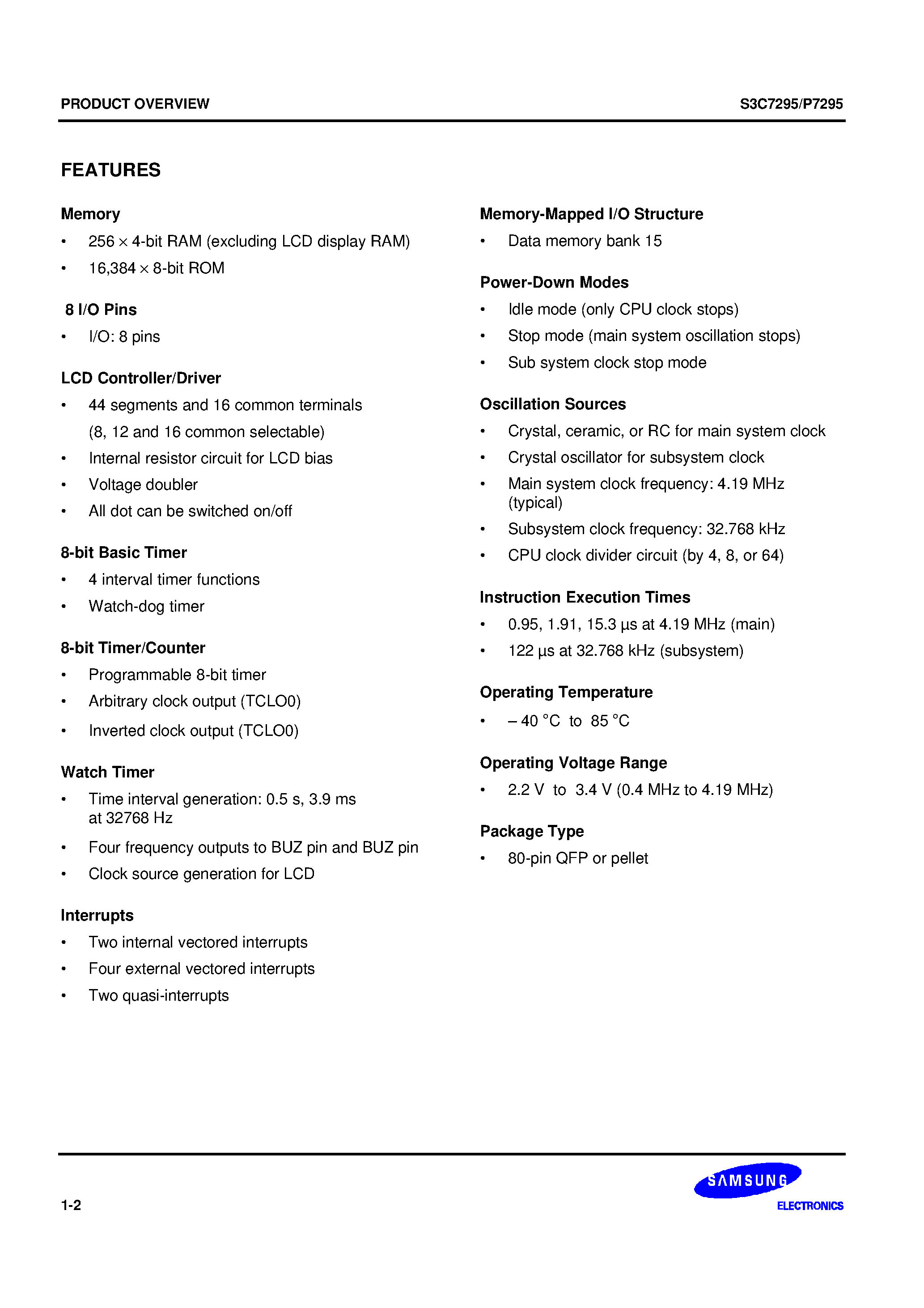 PRODUCT OVERVIEW

S3C7295/P7295

FEATURES

Memory

• 256 × 4-bit RAM (excluding LCD display RAM)
• 16,384 × 8-bit ROM

8 I/O Pins

• I/O: 8 pins

LCD Controller/Driver

• 44 segments and 16 common terminals (8, 12 and 16 common selectable)
• Internal resistor circuit for LCD bias
• Voltage doubler
• All dot can be switched on/off

8-bit Basic Timer

• 4 interval timer functions
• Watch-dog timer

8-bit Timer/Counter

• Programmable 8-bit timer
• Arbitrary clock output (TCLO0)
• Inverted clock output (TCLO0)

Watch Timer

• Time interval generation: 0.5 s, 3.9 ms at 32768 Hz
• Four frequency outputs to BUZ pin and BUZ pin
• Clock source generation for LCD

Interrupts

• Two internal vectored interrupts
• Four external vectored interrupts
• Two quasi-interrupts

Memory-Mapped I/O Structure

• Data memory bank 15

Power-Down Modes

• Idle mode (only CPU clock stops)
• Stop mode (main system oscillation stops)
• Sub system clock stop mode

Oscillation Sources

• Crystal, ceramic, or RC for main system clock
• Crystal oscillator for subsystem clock
• Main system clock frequency: 4.19 MHz (typical)
• Subsystem clock frequency: 32.768 kHz
• CPU clock divider circuit (by 4, 8, or 64)

Instruction Execution Times

• 0.95, 1.91, 15.3 μs at 4.19 MHz (main)
• 122 μs at 32.768 kHz (subsystem)

Operating Temperature

• – 40 °C to 85 °C

Operating Voltage Range

• 2.2 V to 3.4 V (0.4 MHz to 4.19 MHz)

Package Type

• 80-pin QFP or pellet

1-2

SAMSUNG
ELECTRONICS